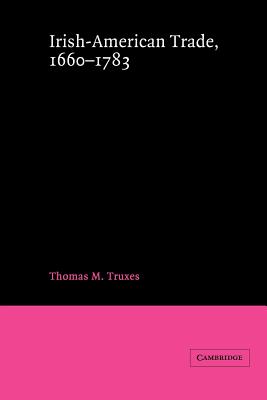 Irish-American Trade, 1660–1783

Thomas M. Truxes

CAMBRIDGE